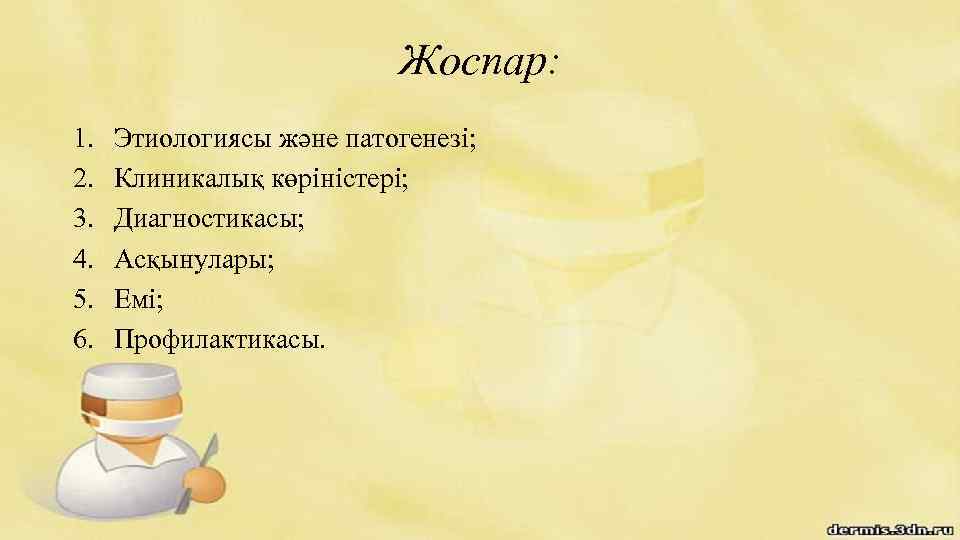 Жоспар:

1. Этиологиясы және патогенезі;
2. Клиникалық көріністері;
3. Диагностикасы;
4. Асқынулары;
5. Емі;
6. Профилактикасы.

dermis.3dn.ru